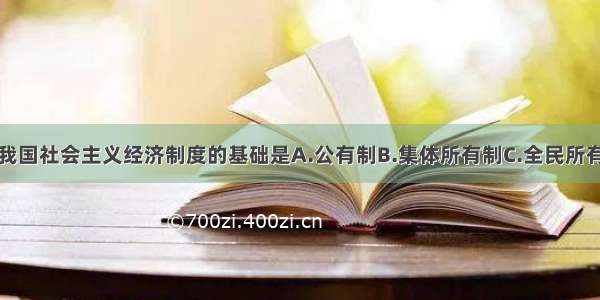 我国社会主义经济制度的基础是A.公有制B.集体所有制C.全民所有

©700zi.400zi.cn